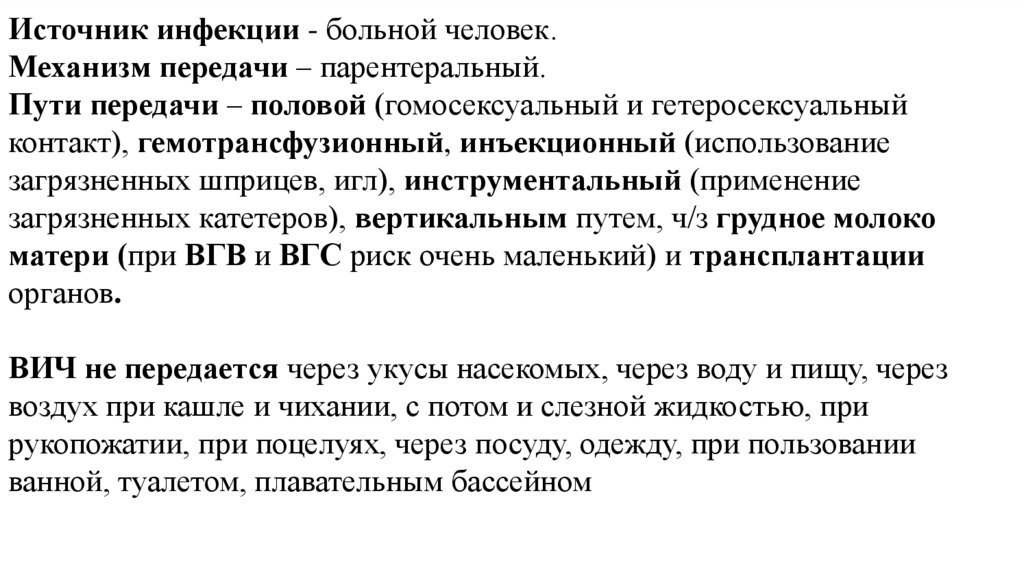 Источник инфекции - больной человек.
Механизм передачи – парентеральный.
Пути передачи – половой (гомосексуальный и гетеросексуальный контакт), гемотрансфузионный, инъекционный (использование загрязненных шприцев, игл), инструментальный (применение загрязненных катетеров), вертикальным путем, ч/з грудное молоко матери (при ВГВ и ВГС риск очень маленький) и трансплантации органов.

ВИЧ не передается через укусы насекомых, через воду и пищу, через воздух при кашле и чихании, с потом и слезной жидкостью, при рукопожатии, при поцелуях, через посуду, одежду, при пользовании ванной, туалетом, плавательным бассейном